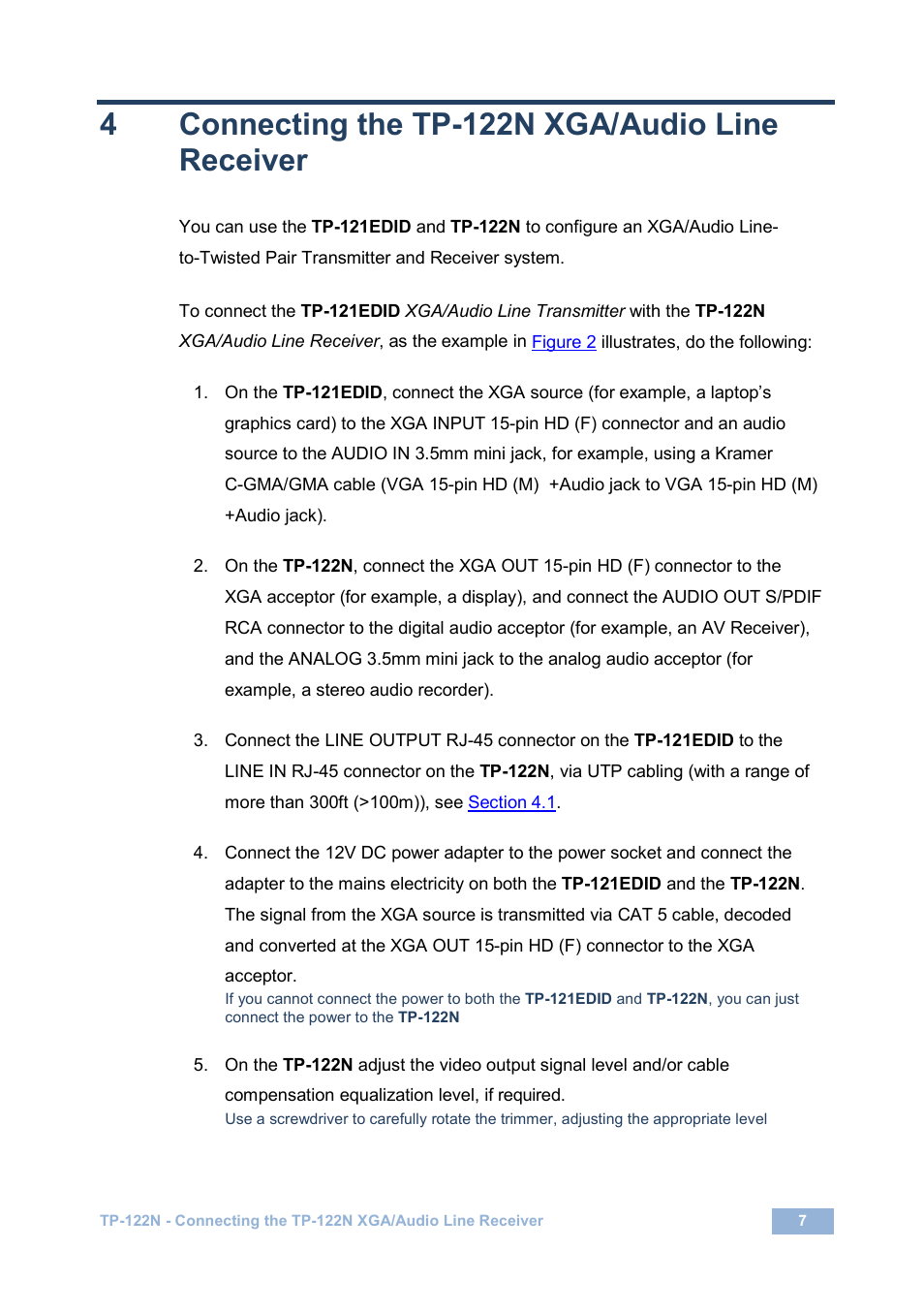 4 Connecting the TP-122N XGA/Audio Line Receiver

You can use the TP-121EDID and TP-122N to configure an XGA/Audio Line-to-Twisted Pair Transmitter and Receiver system.

To connect the TP-121EDID XGA/Audio Line Transmitter with the TP-122N XGA/Audio Line Receiver, as the example in Figure 2 illustrates, do the following:

1. On the TP-121EDID, connect the XGA source (for example, a laptop's graphics card) to the XGA INPUT 15-pin HD (F) connector and an audio source to the AUDIO IN 3.5mm mini jack, for example, using a Kramer C-GMA/GMA cable (VGA 15-pin HD (M) +Audio jack to VGA 15-pin HD (M) +Audio jack).

2. On the TP-122N, connect the XGA OUT 15-pin HD (F) connector to the XGA acceptor (for example, a display), and connect the AUDIO OUT S/PDIF RCA connector to the digital audio acceptor (for example, an AV Receiver), and the ANALOG 3.5mm mini jack to the analog audio acceptor (for example, a stereo audio recorder).

3. Connect the LINE OUTPUT RJ-45 connector on the TP-121EDID to the LINE IN RJ-45 connector on the TP-122N, via UTP cabling (with a range of more than 300ft (>100m)), see Section 4.1.

4. Connect the 12V DC power adapter to the power socket and connect the adapter to the mains electricity on both the TP-121EDID and the TP-122N. The signal from the XGA source is transmitted via CAT 5 cable, decoded and converted at the XGA OUT 15-pin HD (F) connector to the XGA acceptor.
If you cannot connect the power to both the TP-121EDID and TP-122N, you can just connect the power to the TP-122N

5. On the TP-122N adjust the video output signal level and/or cable compensation equalization level, if required.
Use a screwdriver to carefully rotate the trimmer, adjusting the appropriate level

TP-122N - Connecting the TP-122N XGA/Audio Line Receiver 7